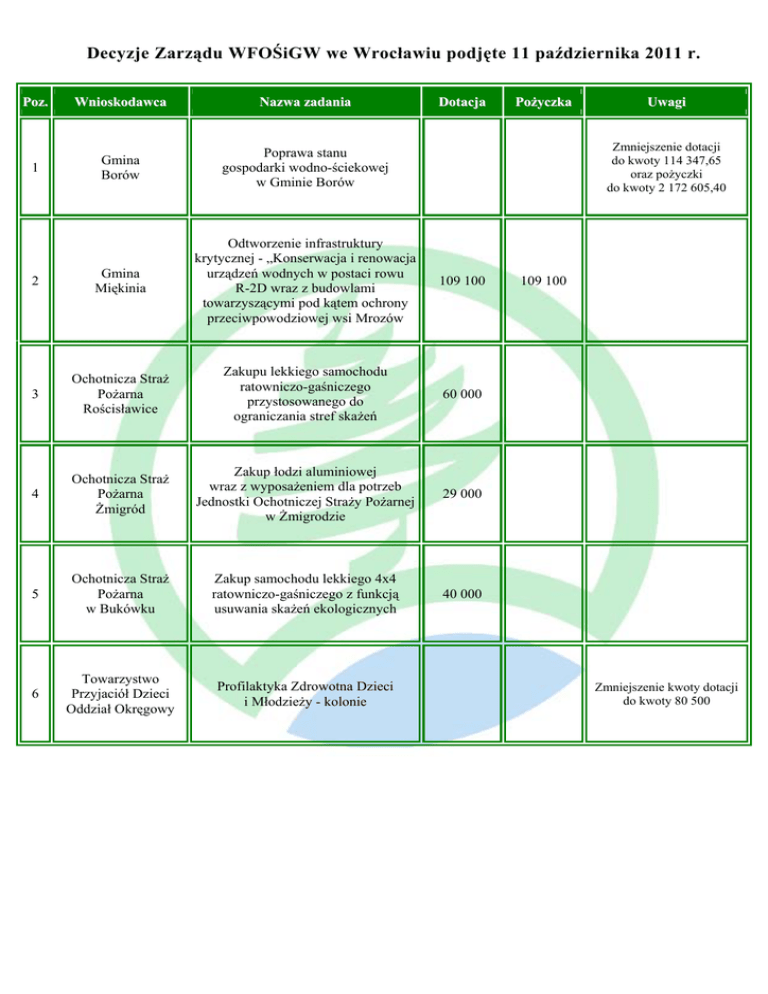 Decyzje Zarządu WFOŚiGW we Wrocławiu podjęte 11 października 2011 r.

| Poz. | Wnioskodawca | Nazwa zadania | Dotacja | Pożyczka | Uwagi |
|---|---|---|---|---|---|
| 1 | Gmina Borów | Poprawa stanu gospodarki wodno-ściekowej w Gminie Borów | | | Zmniejszenie dotacji do kwoty 114 347,65 oraz pożyczki do kwoty 2 172 605,40 |
| 2 | Gmina Miękinia | Odtworzenie infrastruktury krytycznej - „Konserwacja i renowacja urządzeń wodnych w postaci rowu R-2D wraz z budowlami towarzyszącymi pod kątem ochrony przeciwpowodziowej wsi Mrozów | 109 100 | 109 100 | |
| 3 | Ochotnicza Straż Pożarna Rościsławice | Zakupu lekkiego samochodu ratowniczo-gaśniczego przystosowanego do ograniczania stref skażeń | 60 000 | | |
| 4 | Ochotnicza Straż Pożarna Żmigród | Zakup łodzi aluminiowej wraz z wyposażeniem dla potrzeb Jednostki Ochotniczej Straży Pożarnej w Żmigrodzie | 29 000 | | |
| 5 | Ochotnicza Straż Pożarna w Bukówku | Zakup samochodu lekkiego 4x4 ratowniczo-gaśniczego z funkcją usuwania skażeń ekologicznych | 40 000 | | |
| 6 | Towarzystwo Przyjaciół Dzieci Oddział Okręgowy | Profilaktyka Zdrowotna Dzieci i Młodzieży - kolonie | | | Zmniejszenie kwoty dotacji do kwoty 80 500 |